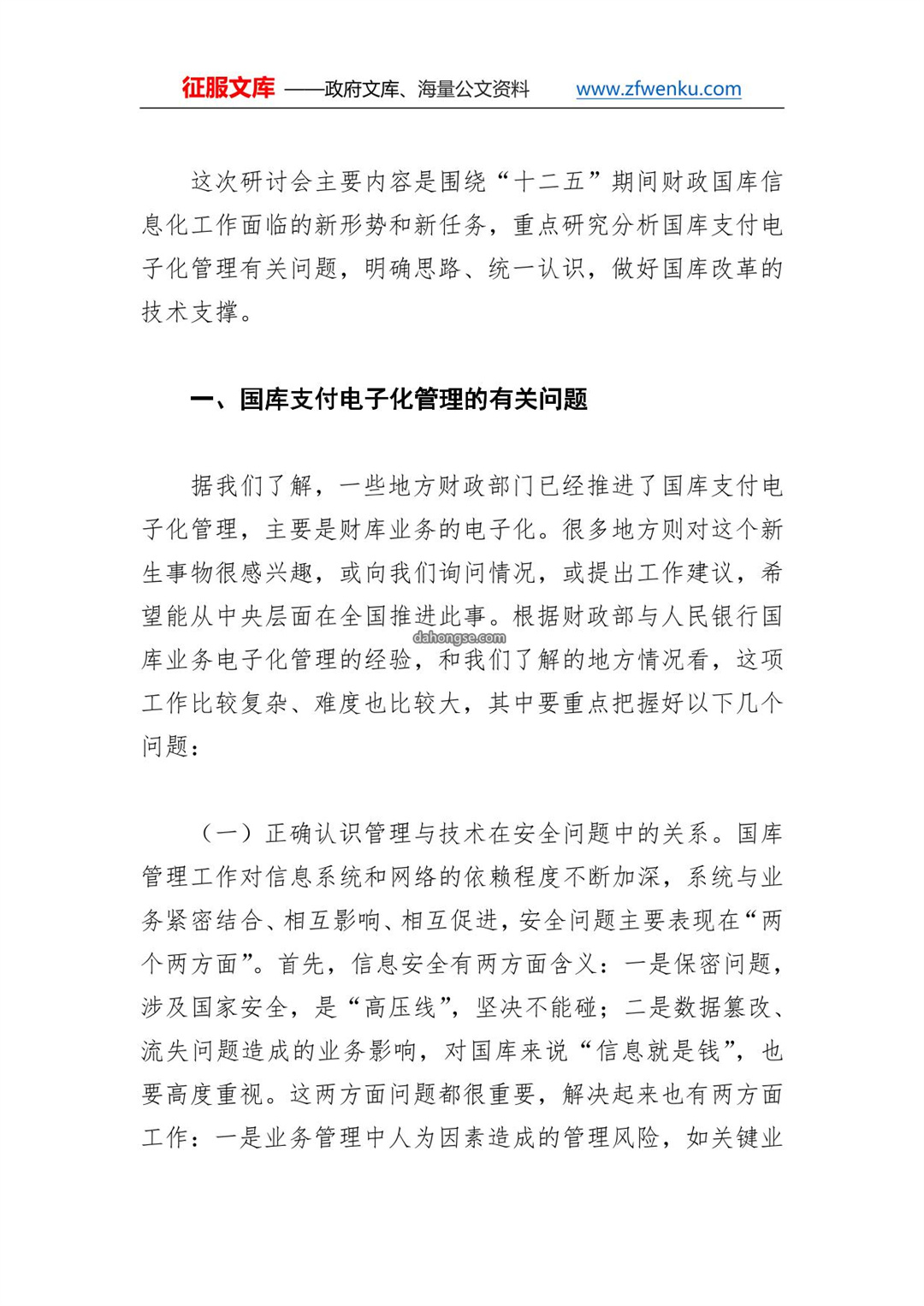 征服文库 ——政府文库、海量公文资料 www.zfwenku.com

这次研讨会主要内容是围绕“十二五”期间财政国库信息化工作面临的新形势和新任务，重点研究分析国库支付电子化管理有关问题，明确思路、统一认识，做好国库改革的技术支撑。

一、国库支付电子化管理的有关问题

据我们了解，一些地方财政部门已经推进了国库支付电子化管理，主要是财库业务的电子化。很多地方则对这个新生事物很感兴趣，或向我们询问情况，或提出工作建议，希望能从中央层面在全国推进此事。根据财政部与人民银行国库业务电子化管理的经验，和我们了解的地方情况看，这项工作比较复杂、难度也比较大，其中要重点把握好以下几个问题：

dahongse.com

（一）正确认识管理与技术在安全问题中的关系。国库管理工作对信息系统和网络的依赖程度不断加深，系统与业务紧密结合、相互影响、相互促进，安全问题主要表现在“两个两方面”。首先，信息安全有两方面含义：一是保密问题，涉及国家安全，是“高压线”，坚决不能碰；二是数据篡改、流失问题造成的业务影响，对国库来说“信息就是钱”，也要高度重视。这两方面问题都很重要，解决起来也有两方面工作：一是业务管理中人为因素造成的管理风险，如关键业